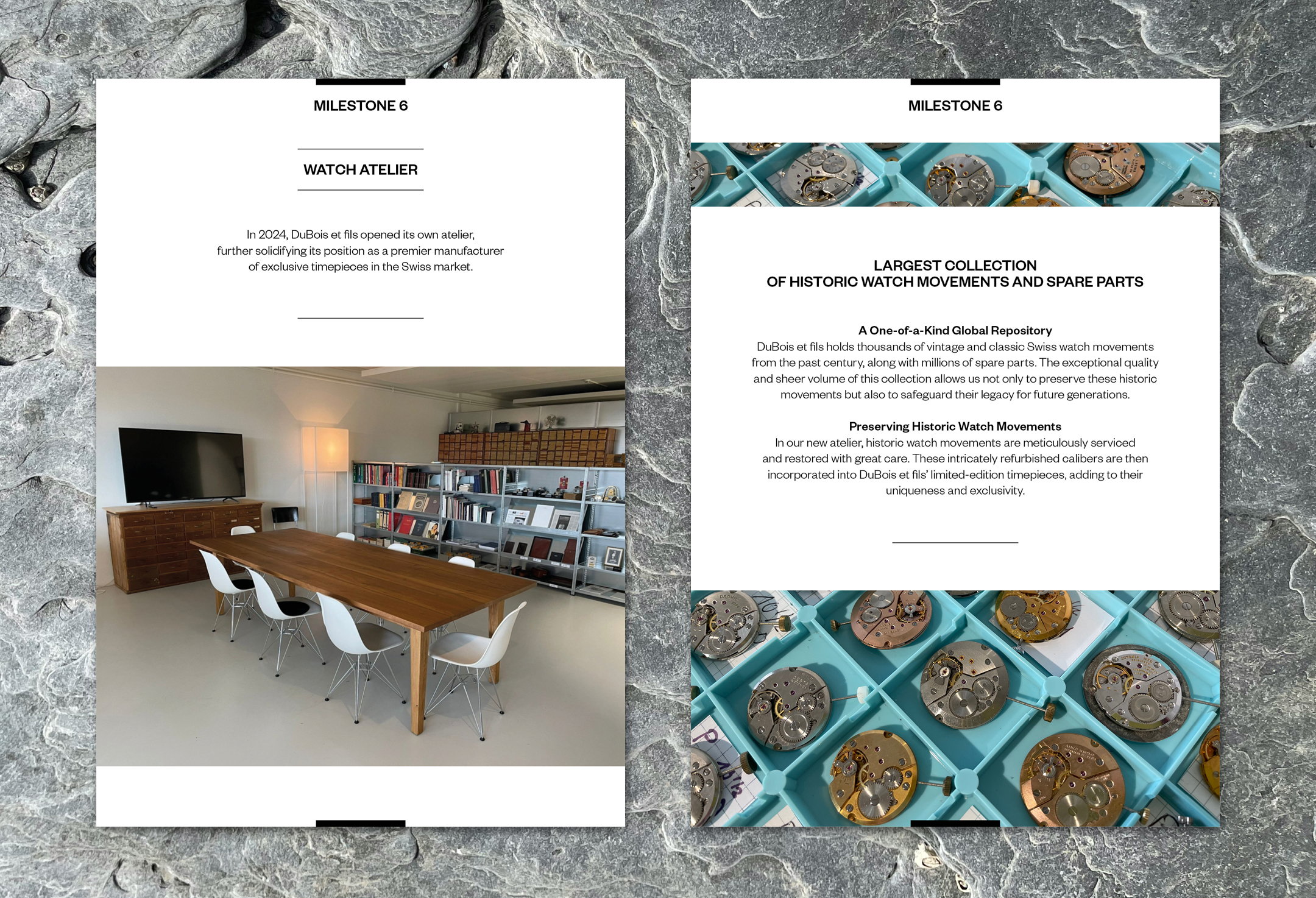 MILESTONE 6

WATCH ATELIER

In 2024, DuBois et fils opened its own atelier, further solidifying its position as a premier manufacturer of exclusive timepieces in the Swiss market.

MILESTONE 6

LARGEST COLLECTION
OF HISTORIC WATCH MOVEMENTS AND SPARE PARTS

A One-of-a-Kind Global Repository
DuBois et fils holds thousands of vintage and classic Swiss watch movements from the past century, along with millions of spare parts. The exceptional quality and sheer volume of this collection allows us not only to preserve these historic movements but also to safeguard their legacy for future generations.

Preserving Historic Watch Movements
In our new atelier, historic watch movements are meticulously serviced and restored with great care. These intricately refurbished calibers are then incorporated into DuBois et fils' limited-edition timepieces, adding to their uniqueness and exclusivity.